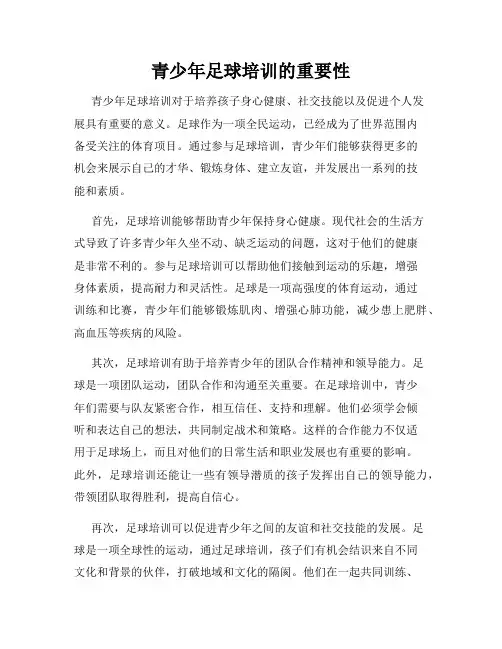 青少年足球培训的重要性

青少年足球培训对于培养孩子身心健康、社交技能以及促进个人发展具有重要的意义。足球作为一项全民运动，已经成为了世界范围内备受关注的体育项目。通过参与足球培训，青少年们能够获得更多的机会来展示自己的才华、锻炼身体、建立友谊，并发展出一系列的技能和素质。

首先，足球培训能够帮助青少年保持身心健康。现代社会的生活方式导致了许多青少年久坐不动、缺乏运动的问题，这对于他们的健康是非常不利的。参与足球培训可以帮助他们接触到运动的乐趣，增强身体素质，提高耐力和灵活性。足球是一项高强度的体育运动，通过训练和比赛，青少年们能够锻炼肌肉、增强心肺功能，减少患上肥胖、高血压等疾病的风险。

其次，足球培训有助于培养青少年的团队合作精神和领导能力。足球是一项团队运动，团队合作和沟通至关重要。在足球培训中，青少年们需要与队友紧密合作，相互信任、支持和理解。他们必须学会倾听和表达自己的想法，共同制定战术和策略。这样的合作能力不仅适用于足球场上，而且对他们的日常生活和职业发展也有重要的影响。此外，足球培训还能让一些有领导潜质的孩子发挥出自己的领导能力，带领团队取得胜利，提高自信心。

再次，足球培训可以促进青少年之间的友谊和社交技能的发展。足球是一项全球性的运动，通过足球培训，孩子们有机会结识来自不同文化和背景的伙伴，打破地域和文化的隔阂。他们在一起共同训练、